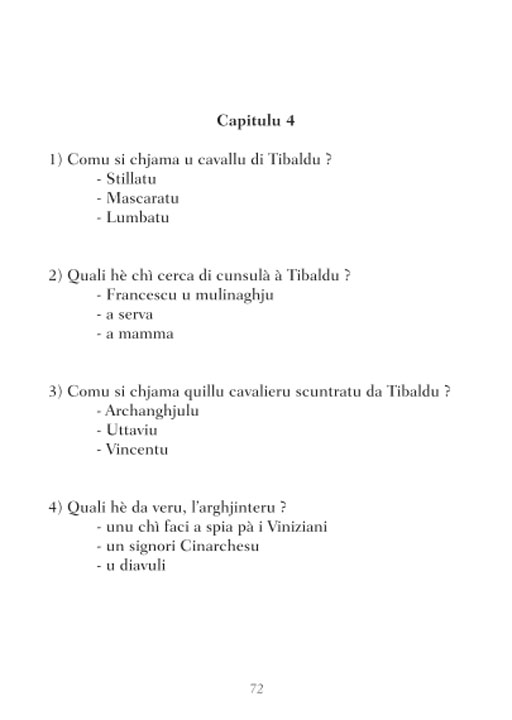 Capitulu 4

1) Comu si chjama u cavallu di Tibaldu ?
- Stillatu
- Mascaratu
- Lumbatu

2) Quali hè chì cerca di cunsulà à Tibaldu ?
- Francescu u mulinaghju
- a serva
- a mamma

3) Comu si chjama quillu cavalieru scuntratu da Tibaldu ?
- Archanghjulu
- Uttaviu
- Vincentu

4) Quali hè da veru, l'arghjinteru ?
- unu chì faci a spia pà i Viniziani
- un signori Cinarchesu
- u diavuli

72